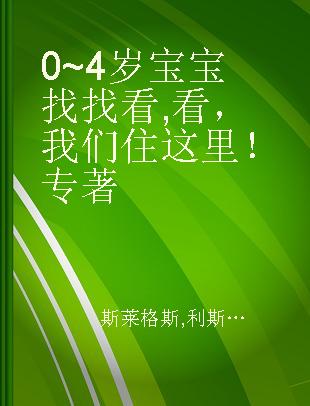 0~4岁宝宝找找看,看,我们住这里！专著

斯莱格斯,利斯…